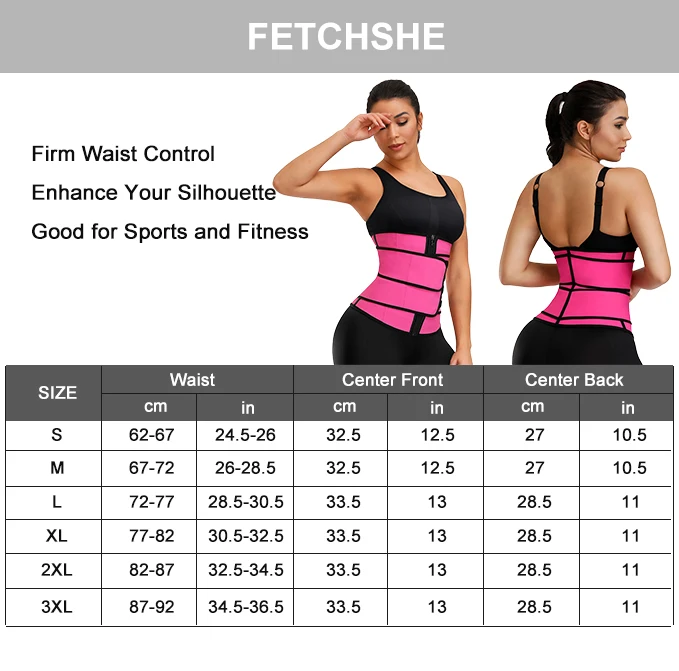 FETCHSHE

Firm Waist Control

Enhance Your Silhouette

Good for Sports and Fitness

| SIZE | Waist |  | Center Front |  | Center Back |  |
|---|---|---|---|---|---|---|
|  | cm | in | cm | in | cm | in |
| S | 62-67 | 24.5-26 | 32.5 | 12.5 | 27 | 10.5 |
| M | 67-72 | 26-28.5 | 32.5 | 12.5 | 27 | 10.5 |
| L | 72-77 | 28.5-30.5 | 33.5 | 13 | 28.5 | 11 |
| XL | 77-82 | 30.5-32.5 | 33.5 | 13 | 28.5 | 11 |
| 2XL | 82-87 | 32.5-34.5 | 33.5 | 13 | 28.5 | 11 |
| 3XL | 87-92 | 34.5-36.5 | 33.5 | 13 | 28.5 | 11 |